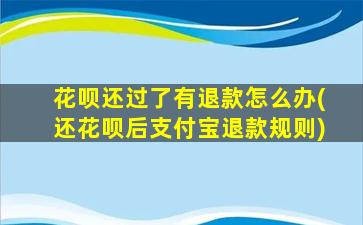 花呗还过了有退款怎么办(还花呗后支付宝退款规则)